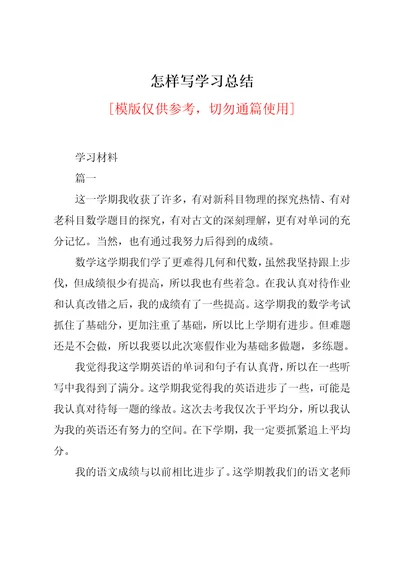 怎样写学习总结

[模版仅供参考，切勿通篇使用]

学习材料

篇一

这一学期我收获了许多，有对新科目物理的探究热情、有对老科目数学题目的探究，有对古文的深刻理解，更有对单词的充分记忆。当然，也有通过我努力后得到的成绩。

数学这学期我们学了更难得几何和代数，虽然我坚持跟上步伐，但成绩很少有提高，所以我也有些着急。在我认真对待作业和认真改错之后，我的成绩有了一些提高。这学期我的数学考试抓住了基础分，更加注重了基础，所以比上学期有进步。但难题还是不会做，所以我要以此次寒假作业为基础多做题，多练题。

我觉得我这学期英语的单词和句子有认真背，所以在一些听写中我得到了满分。这学期我觉得我的英语进步了一些，可能是我认真对待每一题的缘故。这次去考我仅次于平均分，所以我认为我的英语还有努力的空间。在下学期，我一定要抓紧追上平均分。

我的语文成绩与以前相比进步了。这学期教我们的语文老师